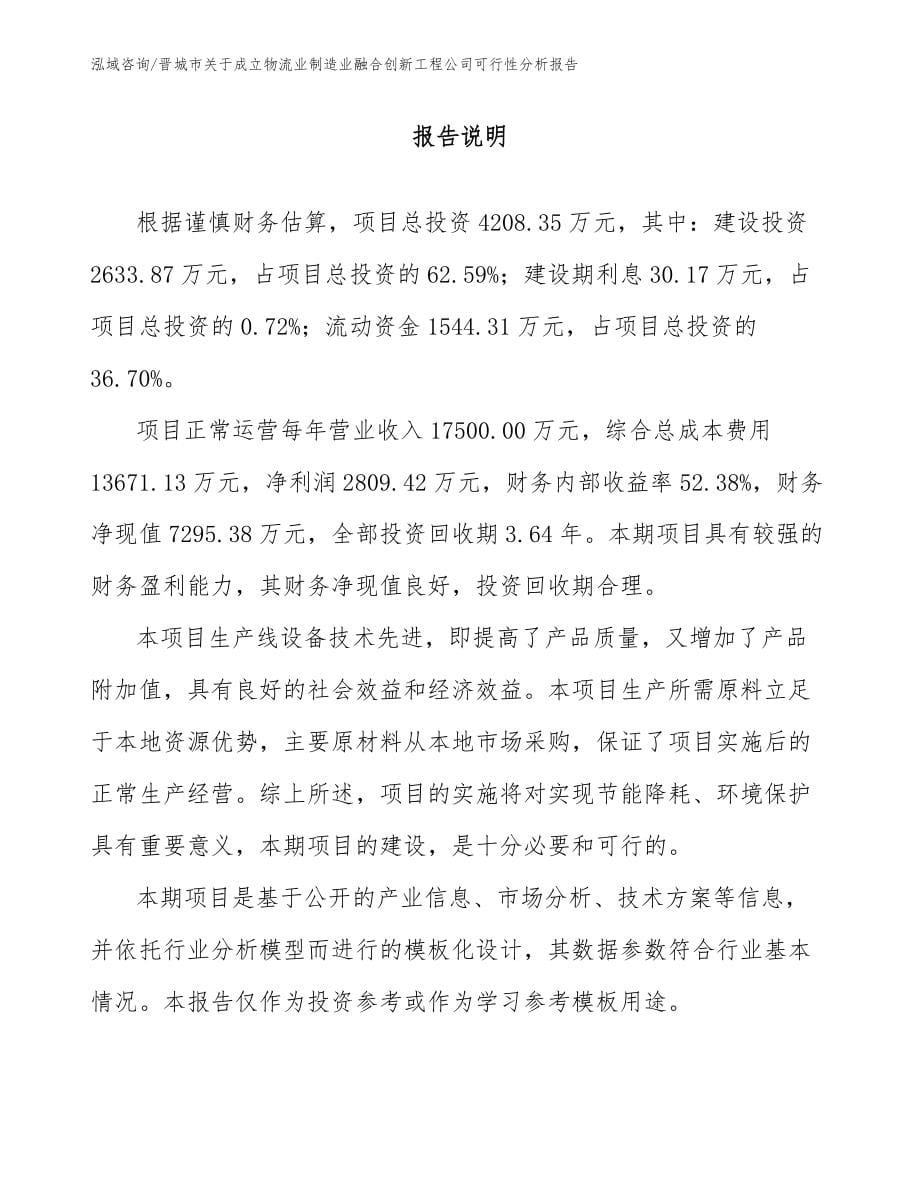 泓域咨询/晋城市关于成立物流业制造业融合创新工程公司可行性分析报告

报告说明

根据谨慎财务估算，项目总投资 4208.35 万元，其中：建设投资 2633.87 万元，占项目总投资的 62.59%；建设期利息 30.17 万元，占项目总投资的 0.72%；流动资金 1544.31 万元，占项目总投资的 36.70%。

项目正常运营每年营业收入 17500.00 万元，综合总成本费用 13671.13 万元，净利润 2809.42 万元，财务内部收益率 52.38%，财务净现值 7295.38 万元，全部投资回收期 3.64 年。本期项目具有较强的财务盈利能力，其财务净现值良好，投资回收期合理。

本项目生产线设备技术先进，即提高了产品质量，又增加了产品附加值，具有良好的社会效益和经济效益。本项目生产所需原料立足于本地资源优势，主要原材料从本地市场采购，保证了项目实施后的正常生产经营。综上所述，项目的实施将对实现节能降耗、环境保护具有重要意义，本期项目的建设，是十分必要和可行的。

本期项目是基于公开的产业信息、市场分析、技术方案等信息，并依托行业分析模型而进行的模板化设计，其数据参数符合行业基本情况。本报告仅作为投资参考或作为学习参考模板用途。